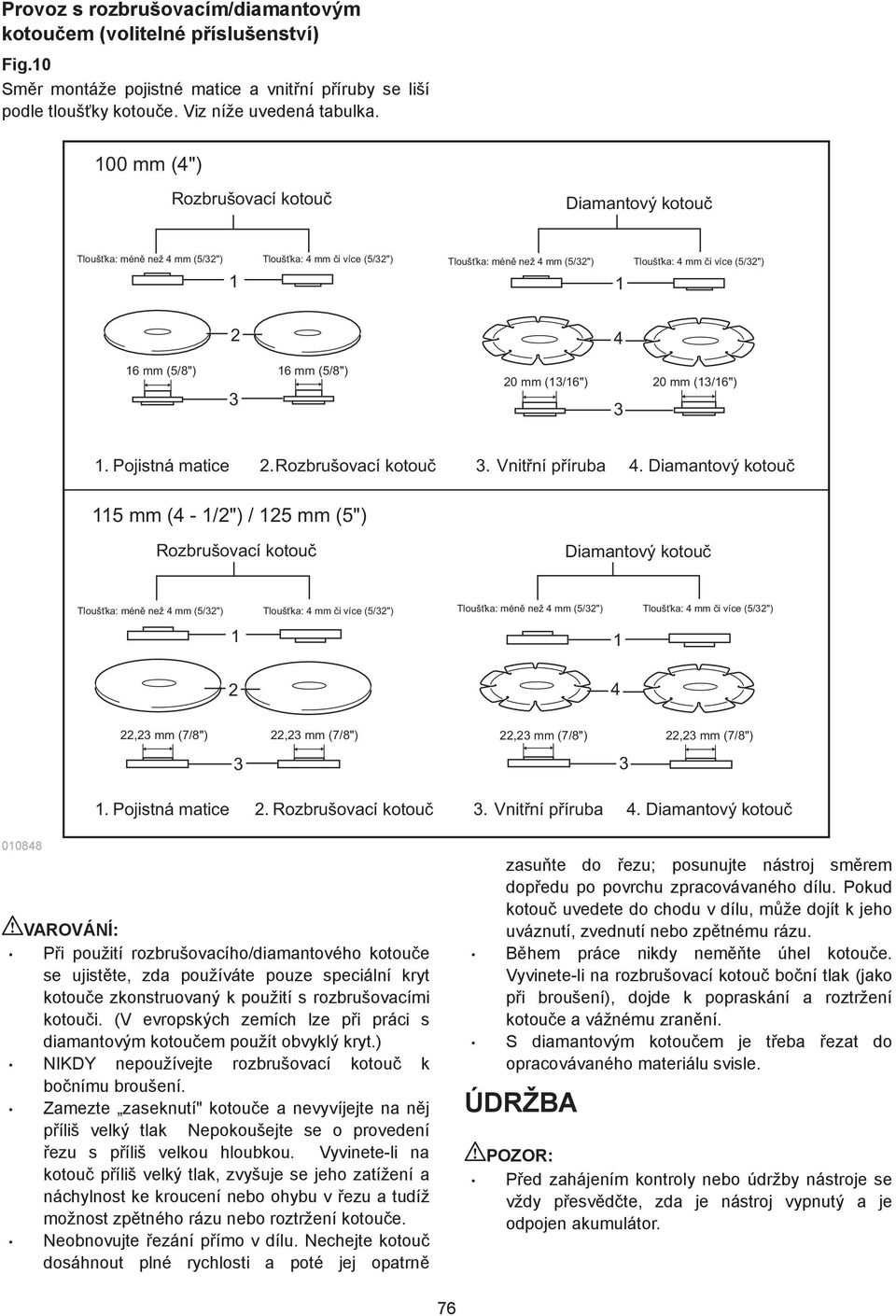 Provoz s rozbrušovacím/diamantovým kotoučem (volitelné příslušenství)

Fig.10

Směr montáže pojistné matice a vnitřní příruby se liší podle tloušťky kotouče. Viz níže uvedená tabulka.

100 mm (4")

Rozbrušovací kotouč

Diamantový kotouč

Tloušťka: méně než 4 mm (5/32")

Tloušťka: 4 mm či více (5/32")

Tloušťka: méně než 4 mm (5/32")

Tloušťka: 4 mm či více (5/32")

1

1

2

4

16 mm (5/8")

16 mm (5/8")

20 mm (13/16")

20 mm (13/16")

3

3

1. Pojistná matice 2. Rozbrušovací kotouč 3. Vnitřní příruba 4. Diamantový kotouč

115 mm (4 - 1/2") / 125 mm (5")

Rozbrušovací kotouč

Diamantový kotouč

Tloušťka: méně než 4 mm (5/32")

Tloušťka: 4 mm či více (5/32")

Tloušťka: méně než 4 mm (5/32")

Tloušťka: 4 mm či více (5/32")

1

1

2

4

22,23 mm (7/8")

22,23 mm (7/8")

22,23 mm (7/8")

22,23 mm (7/8")

3

3

1. Pojistná matice 2. Rozbrušovací kotouč 3. Vnitřní příruba 4. Diamantový kotouč

010848

VAROVÁNÍ:

• Při použití rozbrušovacího/diamantového kotouče se ujistěte, zda používáte pouze speciální kryt kotouče zkonstruovaný k použití s rozbrušovacími kotouči. (V evropských zemích lze při práci s diamantovým kotoučem použít obvyklý kryt.)

• NIKDY nepoužívejte rozbrušovací kotouč k bočnímu broušení.

• Zamezte „zaseknutí" kotouče a nevyvíjejte na něj příliš velký tlak Nepokoušejte se o provedení řezu s příliš velkou hloubkou. Vyvinete-li na kotouč příliš velký tlak, zvyšuje se jeho zatížení a náchylnost ke kroucení nebo ohybu v řezu a tudíž možnost zpětného rázu nebo roztržení kotouče.

• Neobnovujte řezání přímo v dílu. Nechejte kotouč dosáhnout plné rychlosti a poté jej opatrně zasuňte do řezu; posunujte nástroj směrem dopředu po povrchu zpracovávaného dílu. Pokud kotouč uvedete do chodu v dílu, může dojít k jeho uváznutí, zvednutí nebo zpětnému rázu.

• Během práce nikdy neměňte úhel kotouče. Vyvinete-li na rozbrušovací kotouč boční tlak (jako při broušení), dojde k popraskání a roztržení kotouče a vážnému zranění.

• S diamantovým kotoučem je třeba řezat do opracovávaného materiálu svisle.

ÚDRŽBA

POZOR:

• Před zahájením kontroly nebo údržby nástroje se vždy přesvědčte, zda je nástroj vypnutý a je odpojen akumulátor.

76